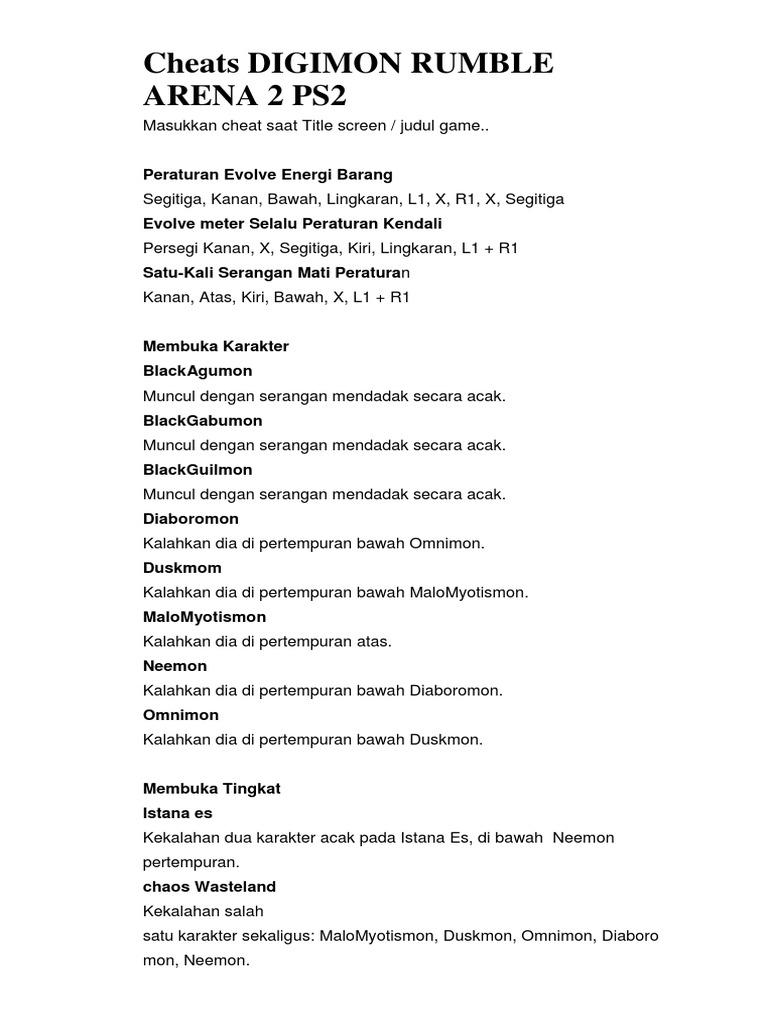 Cheats DIGIMON RUMBLE ARENA 2 PS2

Masukkan cheat saat Title screen / judul game..

Peraturan Evolve Energi Barang
Segitiga, Kanan, Bawah, Lingkaran, L1, X, R1, X, Segitiga
Evolve meter Selalu Peraturan Kendali
Persegi Kanan, X, Segitiga, Kiri, Lingkaran, L1 + R1
Satu-Kali Serangan Mati Peraturan
Kanan, Atas, Kiri, Bawah, X, L1 + R1

Membuka Karakter
BlackAgumon
Muncul dengan serangan mendadak secara acak.
BlackGabumon
Muncul dengan serangan mendadak secara acak.
BlackGuilmon
Muncul dengan serangan mendadak secara acak.
Diaboromon
Kalahkan dia di pertempuran bawah Omnimon.
Duskmom
Kalahkan dia di pertempuran bawah MaloMyotismon.
MaloMyotismon
Kalahkan dia di pertempuran atas.
Neemon
Kalahkan dia di pertempuran bawah Diaboromon.
Omnimon
Kalahkan dia di pertempuran bawah Duskmon.

Membuka Tingkat
Istana es
Kekalahan dua karakter acak pada Istana Es, di bawah Neemon pertempuran.
chaos Wasteland
Kekalahan salah
satu karakter sekaligus: MaloMyotismon, Duskmon, Omnimon, Diaboro mon, Neemon.